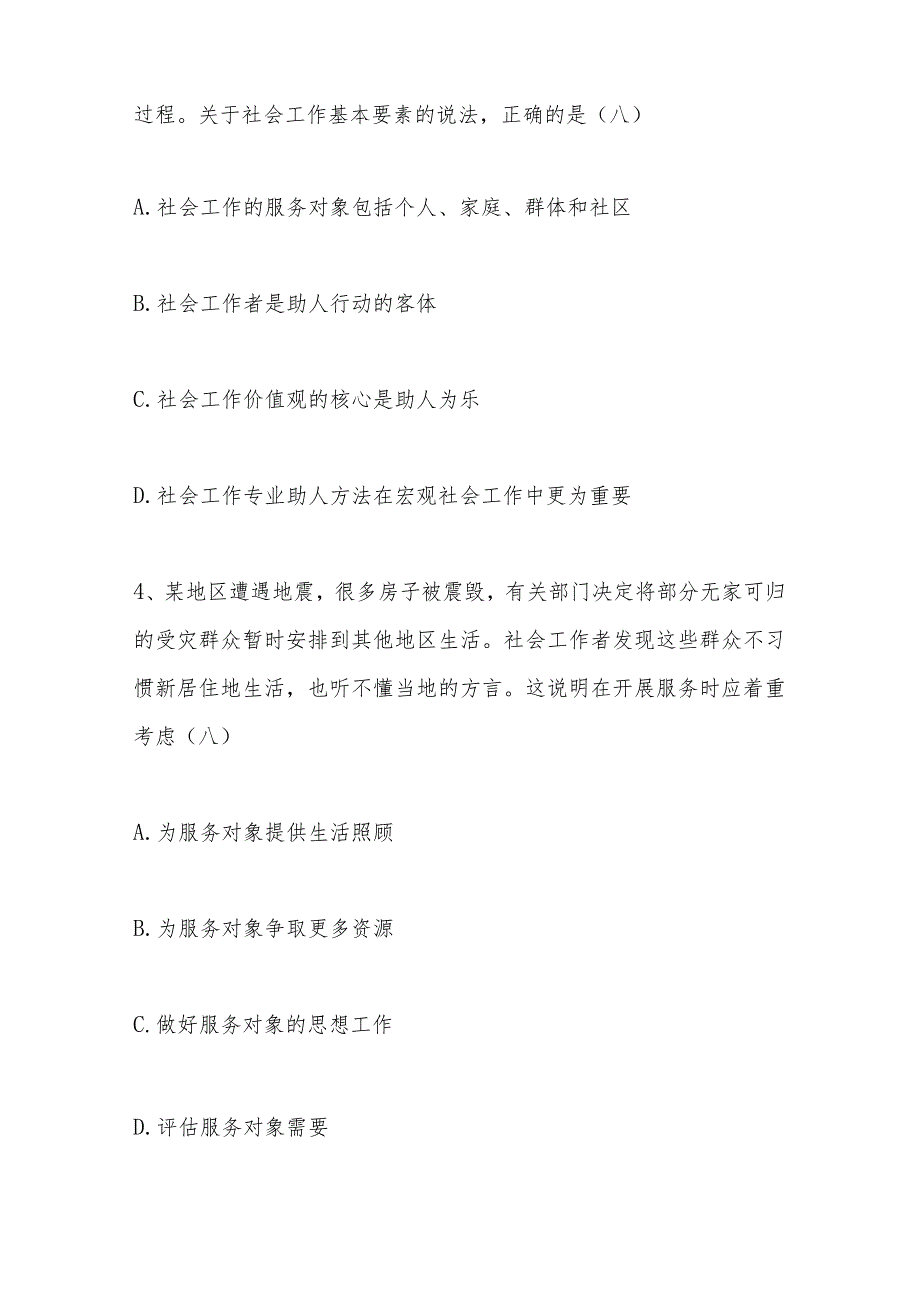 过程。关于社会工作基本要素的说法，正确的是（八）

A.社会工作的服务对象包括个人、家庭、群体和社区

B.社会工作者是助人行动的客体

C.社会工作价值观的核心是助人为乐

D.社会工作专业助人方法在宏观社会工作中更为重要

4、某地区遭遇地震，很多房子被震毁，有关部门决定将部分无家可归的受灾群众暂时安排到其他地区生活。社会工作者发现这些群众不习惯新居住地生活，也听不懂当地的方言。这说明在开展服务时应着重考虑（八）

A.为服务对象提供生活照顾

B.为服务对象争取更多资源

C.做好服务对象的思想工作

D.评估服务对象需要